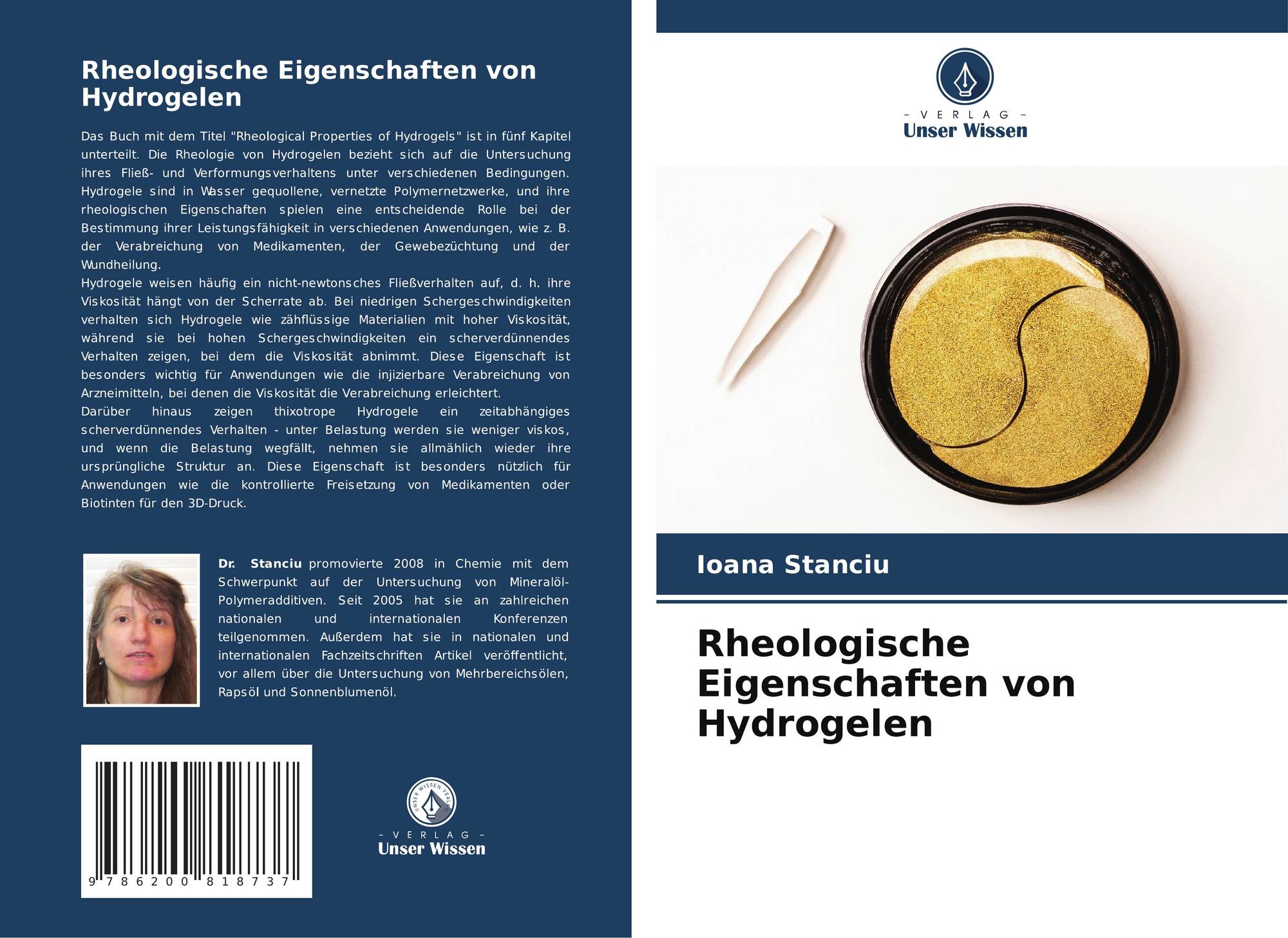 Rheologische Eigenschaften von Hydrogelen

Das Buch mit dem Titel "Rheological Properties of Hydrogels" ist in fünf Kapitel unterteilt. Die Rheologie von Hydrogelen bezieht sich auf die Untersuchung ihres Fließ- und Verformungsverhaltens unter verschiedenen Bedingungen. Hydrogele sind in Wasser gequollene, vernetzte Polymernetzwerke, und ihre rheologischen Eigenschaften spielen eine entscheidende Rolle bei der Bestimmung ihrer Leistungsfähigkeit in verschiedenen Anwendungen, wie z. B. der Verabreichung von Medikamenten, der Gewebezüchtung und der Wundheilung.
Hydrogele weisen häufig ein nicht-newtonsches Fließverhalten auf, d. h. ihre Viskosität hängt von der Scherrate ab. Bei niedrigen Schergeschwindigkeiten verhalten sich Hydrogele wie zähflüssige Materialien mit hoher Viskosität, während sie bei hohen Schergeschwindigkeiten ein scherverdünnendes Verhalten zeigen, bei dem die Viskosität abnimmt. Diese Eigenschaft ist besonders wichtig für Anwendungen wie die injizierbare Verabreichung von Arzneimitteln, bei denen die Viskosität die Verabreichung erleichtert.
Darüber hinaus zeigen thixotrope Hydrogele ein zeitabhängiges scherverdünnendes Verhalten - unter Belastung werden sie weniger viskos, und wenn die Belastung wegfällt, nehmen sie allmählich wieder ihre ursprüngliche Struktur an. Diese Eigenschaft ist besonders nützlich für Anwendungen wie die kontrollierte Freisetzung von Medikamenten oder Biotinten für den 3D-Druck.

Dr. Stanciu promovierte 2008 in Chemie mit dem Schwerpunkt auf der Untersuchung von Mineralöl-Polymeradditiven. Seit 2005 hat sie an zahlreichen nationalen und internationalen Konferenzen teilgenommen. Außerdem hat sie in nationalen und internationalen Fachzeitschriften Artikel veröffentlicht, vor allem über die Untersuchung von Mehrbereichsölen, Rapsöl und Sonnenblumenöl.

9 786200 818737

- VERLAG -
Unser Wissen

- VERLAG -
Unser Wissen

Ioana Stanciu

Rheologische Eigenschaften von Hydrogelen